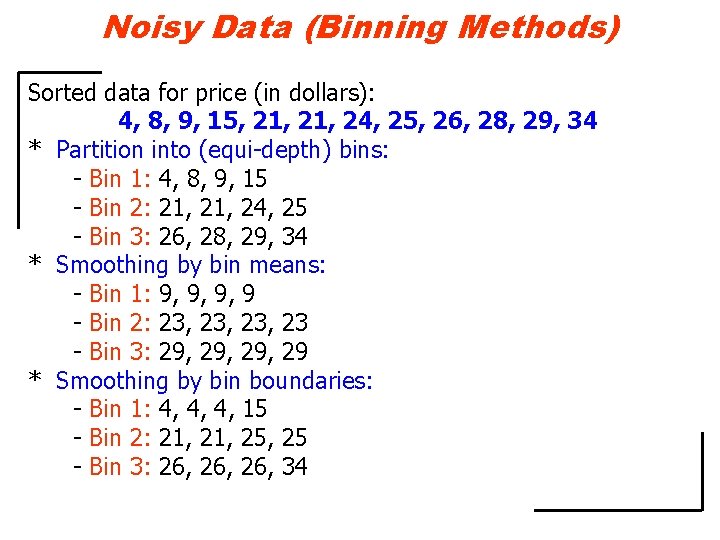 Noisy Data (Binning Methods)

Sorted data for price (in dollars):
4, 8, 9, 15, 21, 21, 24, 25, 26, 28, 29, 34

* Partition into (equi-depth) bins:
- Bin 1: 4, 8, 9, 15
- Bin 2: 21, 21, 24, 25
- Bin 3: 26, 28, 29, 34

* Smoothing by bin means:
- Bin 1: 9, 9, 9, 9
- Bin 2: 23, 23, 23, 23
- Bin 3: 29, 29, 29, 29

* Smoothing by bin boundaries:
- Bin 1: 4, 4, 4, 15
- Bin 2: 21, 21, 25, 25
- Bin 3: 26, 26, 26, 34